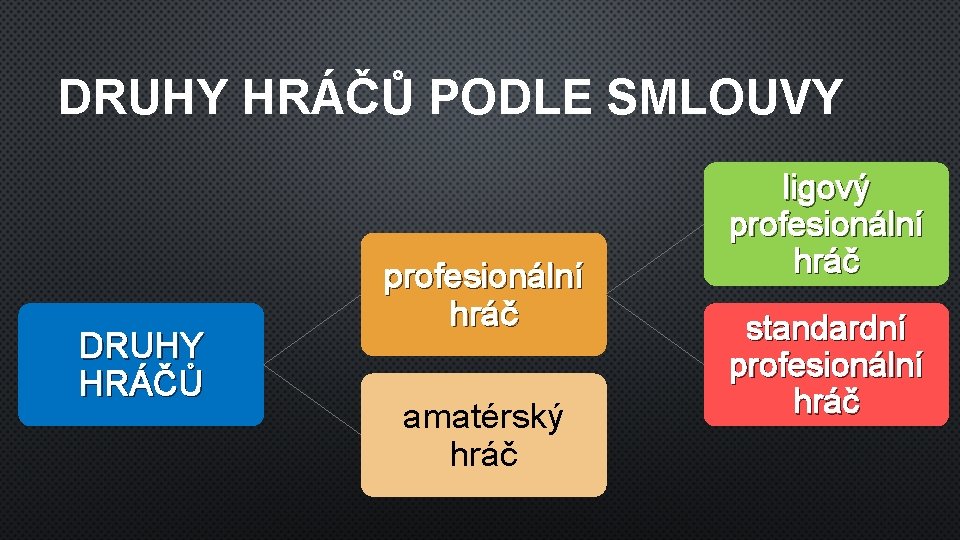 DRUHY HRÁČŮ PODLE SMLOUVY

DRUHY HRÁČŮ

profesionální hráč

amatérský hráč

ligový profesionální hráč

standardní profesionální hráč